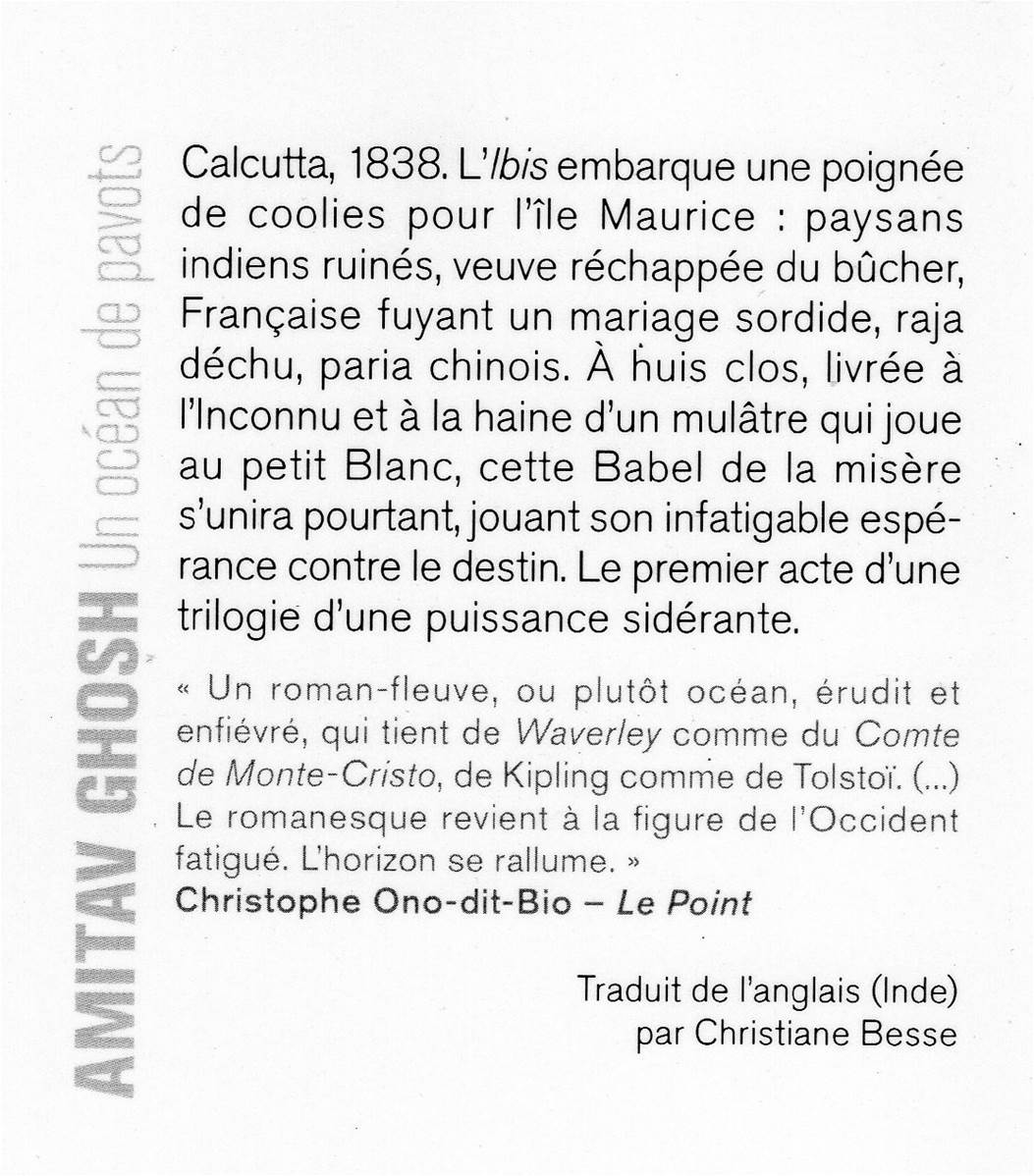 AMITAV GHOSH Un océan de pavots

Calcutta, 1838. L'Ibis embarque une poignée de coolies pour l'île Maurice : paysans indiens ruinés, veuve réchappée du bûcher, Française fuyant un mariage sordide, raja déchu, paria chinois. À huis clos, livrée à l'Inconnu et à la haine d'un mulâtre qui joue au petit Blanc, cette Babel de la misère s'unira pourtant, jouant son infatigable espérance contre le destin. Le premier acte d'une trilogie d'une puissance sidérante.

« Un roman-fleuve, ou plutôt océan, érudit et enfiévré, qui tient de Waverley comme du Comte de Monte-Cristo, de Kipling comme de Tolstoï. (...) Le romanesque revient à la figure de l'Occident fatigué. L'horizon se rallume. »
Christophe Ono-dit-Bio – Le Point

Traduit de l'anglais (Inde)
par Christiane Besse